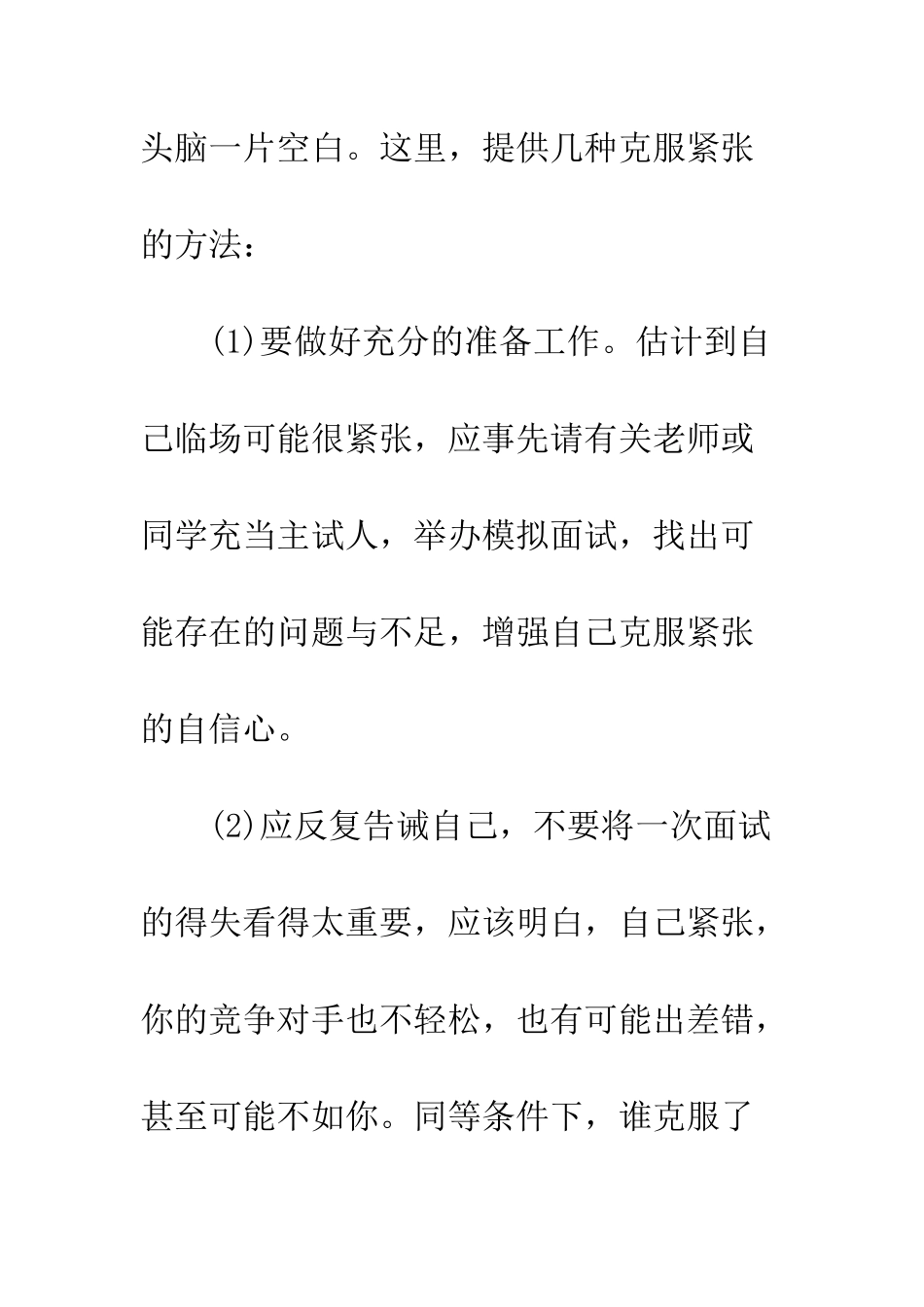 头脑一片空白。这里，提供几种克服紧张的方法：

(1)要做好充分的准备工作。估计到自己临场可能很紧张，应事先请有关老师或同学充当主试人，举办模拟面试，找出可能存在的问题与不足，增强自己克服紧张的自信心。

(2)应反复告诫自己，不要将一次面试的得失看得太重要，应该明白，自己紧张，你的竞争对手也不轻松，也有可能出差错，甚至可能不如你。同等条件下，谁克服了